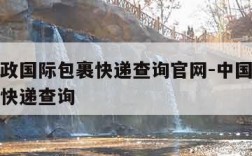 政国际包裹快递查询官网-中国
快递查询